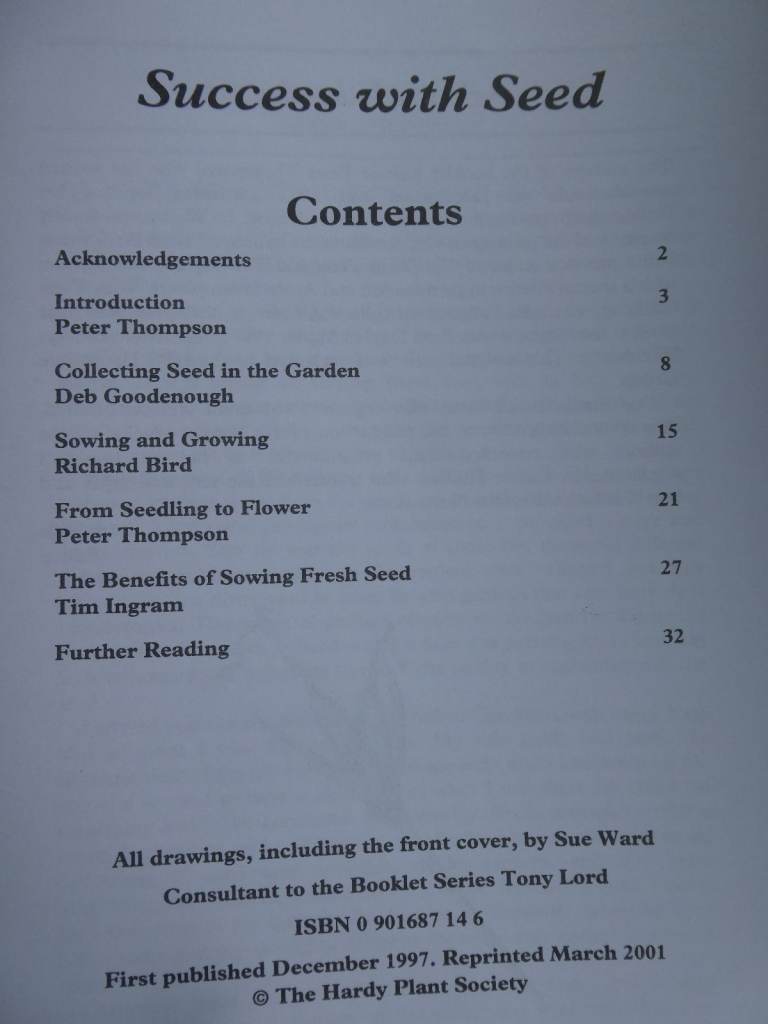 Success with Seed

Contents

Acknowledgements 2

Introduction 3
Peter Thompson

Collecting Seed in the Garden 8
Deb Goodenough

Sowing and Growing 15
Richard Bird

From Seedling to Flower 21
Peter Thompson

The Benefits of Sowing Fresh Seed 27
Tim Ingram

Further Reading 32

All drawings, including the front cover, by Sue Ward

Consultant to the Booklet Series Tony Lord

ISBN 0 901687 14 6

First published December 1997. Reprinted March 2001
© The Hardy Plant Society